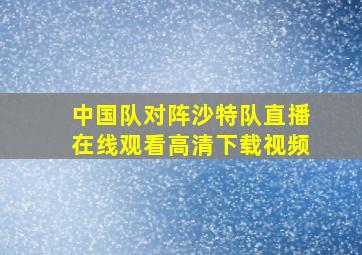 中国队对阵沙特队直播在线观看高清下载视频